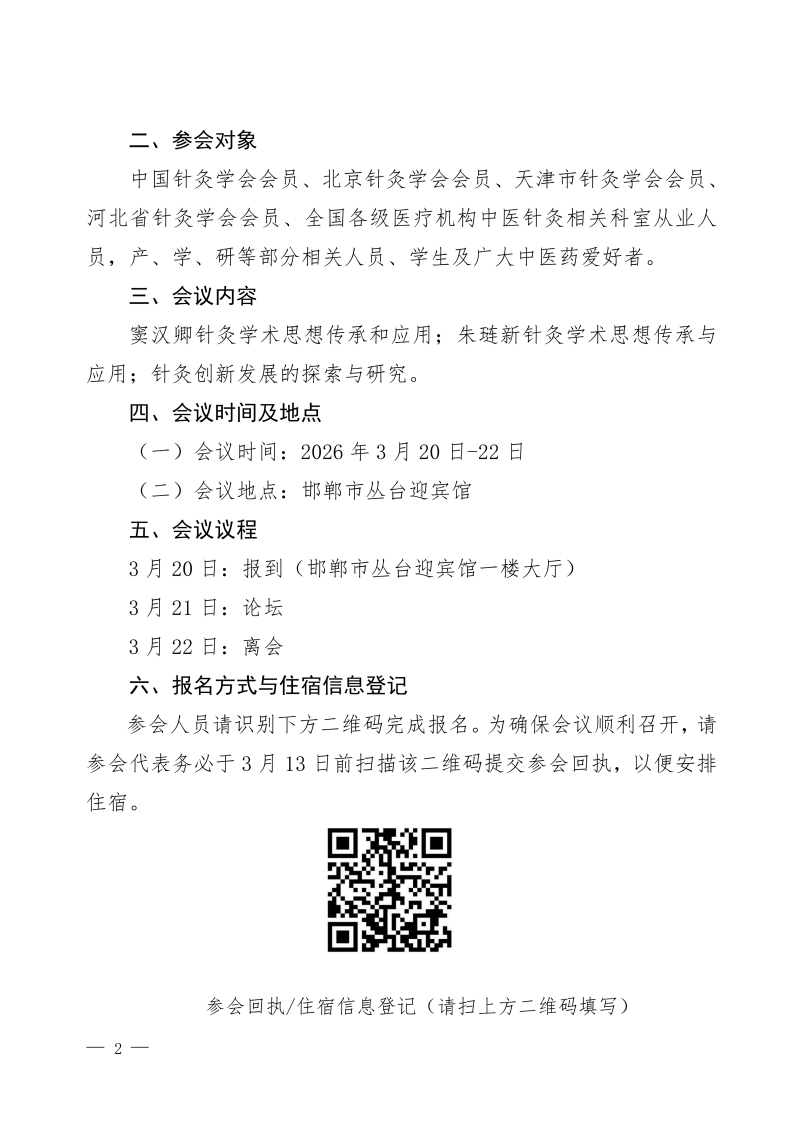 二、参会对象

中国针灸学会会员、北京针灸学会会员、天津市针灸学会会员、河北省针灸学会会员、全国各级医疗机构中医针灸相关科室从业人员，产、学、研等部分相关人员、学生及广大中医药爱好者。

三、会议内容

窦汉卿针灸学术思想传承和应用；朱琏新针灸学术思想传承与应用；针灸创新发展的探索与研究。

四、会议时间及地点

（一）会议时间：2026 年 3 月 20 日-22 日

（二）会议地点：邯郸市丛台迎宾馆

五、会议议程

3 月 20 日：报到（邯郸市丛台迎宾馆一楼大厅）

3 月 21 日：论坛

3 月 22 日：离会

六、报名方式与住宿信息登记

参会人员请识别下方二维码完成报名。为确保会议顺利召开，请参会代表务必于 3 月 13 日前扫描该二维码提交参会回执，以便安排住宿。

参会回执/住宿信息登记（请扫上方二维码填写）

— 2 —